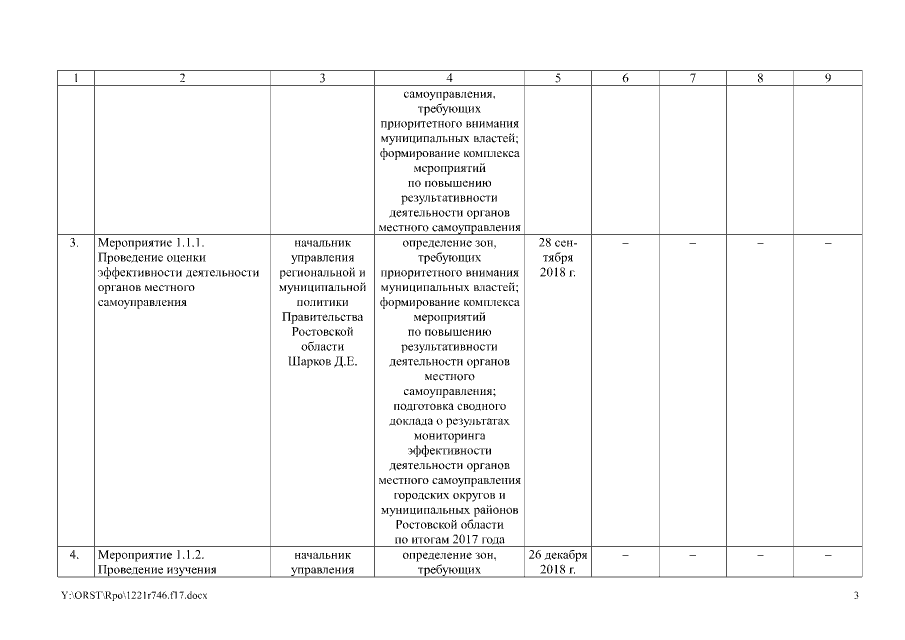 | 1 | 2 | 3 | 4 | 5 | 6 | 7 | 8 | 9 |
|---|---|---|---|---|---|---|---|---|
| | | | самоуправления, требующих приоритетного внимания муниципальных властей; формирование комплекса мероприятий по повышению результативности деятельности органов местного самоуправления | | | | | |
| 3. | Мероприятие 1.1.1. Проведение оценки эффективности деятельности органов местного самоуправления | начальник управления региональной и муниципальной политики Правительства Ростовской области Шарков Д.Е. | определение зон, требующих приоритетного внимания муниципальных властей; формирование комплекса мероприятий по повышению результативности деятельности органов местного самоуправления; подготовка сводного доклада о результатах мониторинга эффективности деятельности органов местного самоуправления городских округов и муниципальных районов Ростовской области по итогам 2017 года | 28 сентября 2018 г. | – | – | – | – |
| 4. | Мероприятие 1.1.2. Проведение изучения | начальник управления | определение зон, требующих | 26 декабря 2018 г. | – | – | – | – |

Y:\ORST\Rpo\1221r746.f17.docx

3